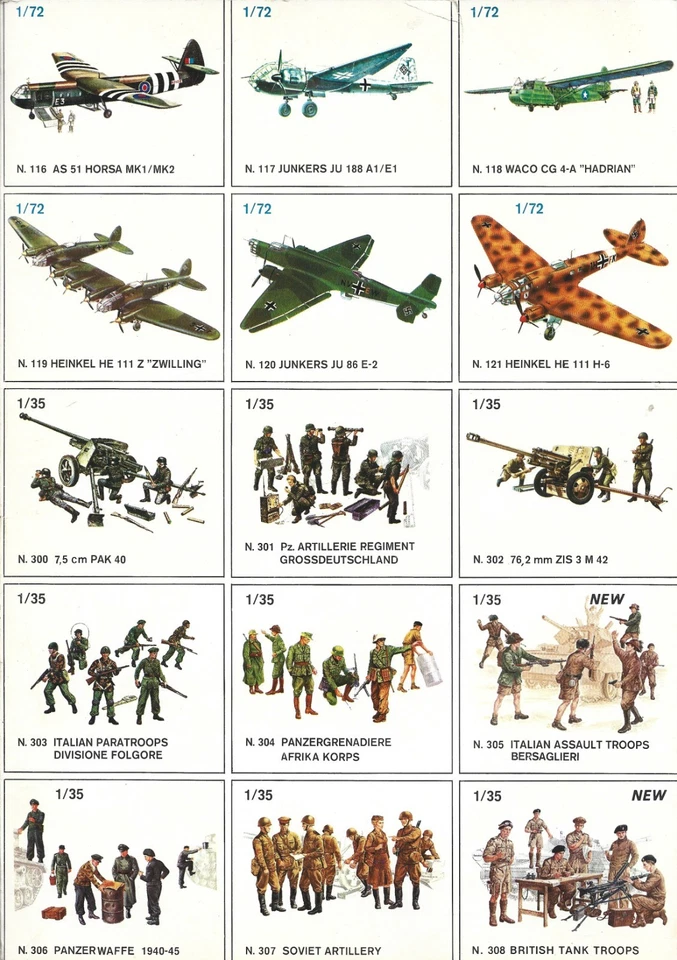 1/72

N. 116 AS 51 HORSA MK1/MK2

1/72

N. 117 JUNKERS JU 188 A1/E1

1/72

N. 118 WACO CG 4-A "HADRIAN"

1/72

N. 119 HEINKEL HE 111 Z "ZWILLING"

1/72

N. 120 JUNKERS JU 86 E-2

1/72

N. 121 HEINKEL HE 111 H-6

1/35

N. 300 7,5 cm PAK 40

1/35

N. 301 Pz. ARTILLERIE REGIMENT GROSSDEUTSCHLAND

1/35

N. 302 76,2 mm ZIS 3 M 42

1/35

N. 303 ITALIAN PARATROOPS DIVISIONE FOLGORE

1/35

N. 304 PANZERGRENADIERE AFRIKA KORPS

1/35

NEW

N. 305 ITALIAN ASSAULT TROOPS BERSAGLIERI

1/35

N. 306 PANZERWAFFE 1940-45

1/35

N. 307 SOVIET ARTILLERY

1/35

NEW

N. 308 BRITISH TANK TROOPS